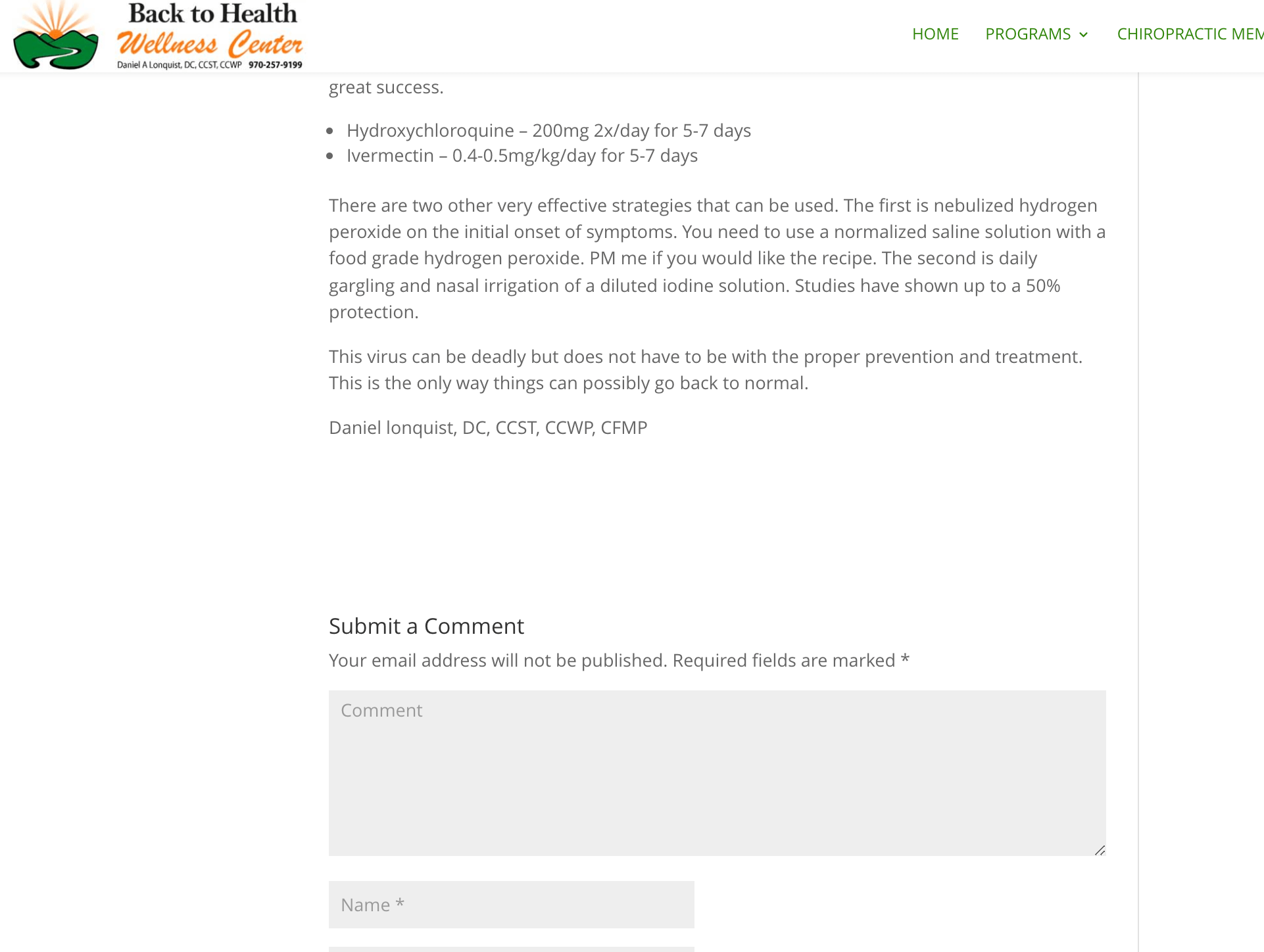 Back to Health
Wellness Center
Daniel A Lonquist, DC, CCST, CCWP 970-257-9199

HOME PROGRAMS CHIROPRACTIC MEM

great success.

- Hydroxychloroquine – 200mg 2x/day for 5-7 days
- Ivermectin – 0.4-0.5mg/kg/day for 5-7 days

There are two other very effective strategies that can be used. The first is nebulized hydrogen peroxide on the initial onset of symptoms. You need to use a normalized saline solution with a food grade hydrogen peroxide. PM me if you would like the recipe. The second is daily gargling and nasal irrigation of a diluted iodine solution. Studies have shown up to a 50% protection.

This virus can be deadly but does not have to be with the proper prevention and treatment. This is the only way things can possibly go back to normal.

Daniel lonquist, DC, CCST, CCWP, CFMP

Submit a Comment

Your email address will not be published. Required fields are marked *

Comment

Name *